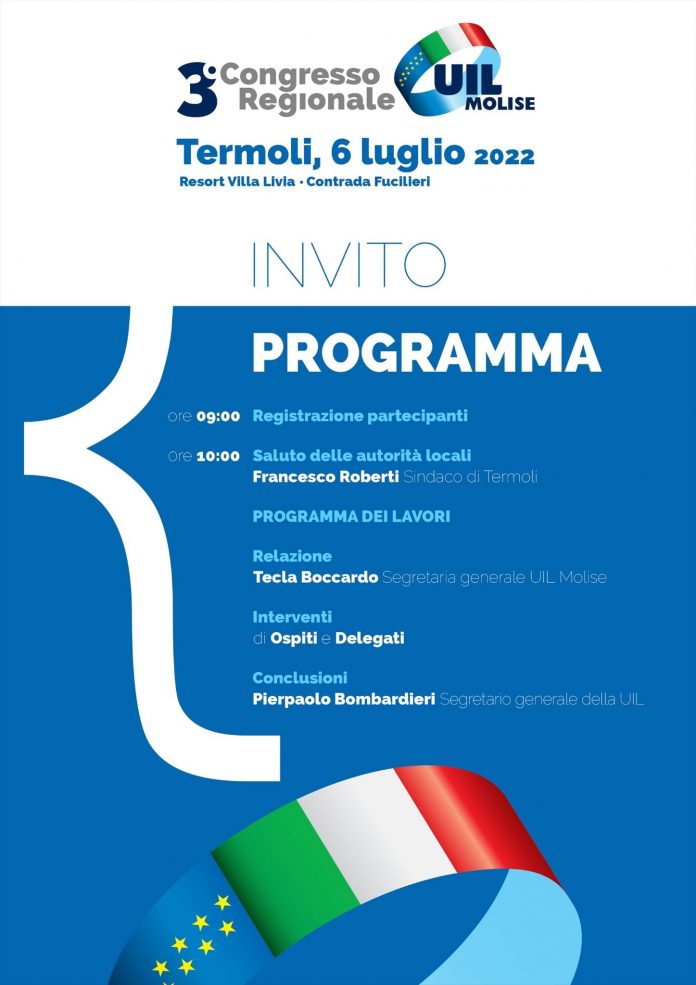 3° Congresso Regionale

UIL MOLISE

Termoli, 6 luglio 2022

Resort Villa Livia · Contrada Fucilieri

INVITO

PROGRAMMA

ore 09:00 Registrazione partecipanti

ore 10:00 Saluto delle autorità locali
Francesco Roberti Sindaco di Termoli

PROGRAMMA DEI LAVORI

Relazione
Tecla Boccardo Segretaria generale UIL Molise

Interventi
di Ospiti e Delegati

Conclusioni
Pierpaolo Bombardieri Segretario generale della UIL